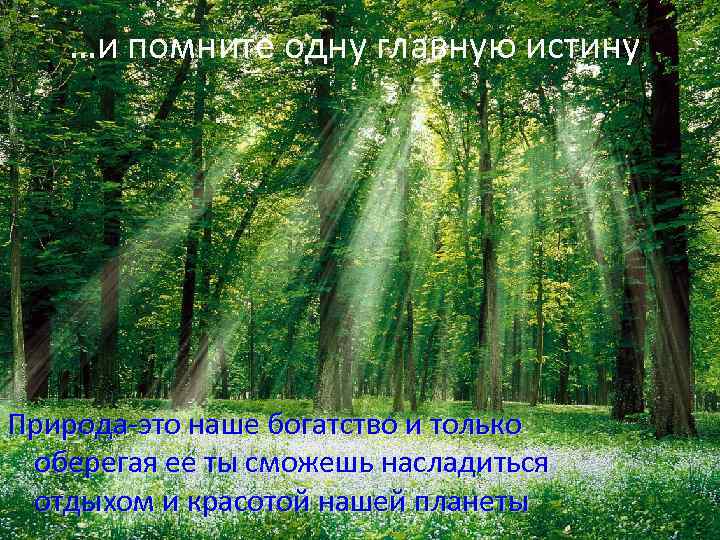 …и помните одну главную истину

Природа-это наше богатство и только оберегая ее ты сможешь насладиться отдыхом и красотой нашей планеты